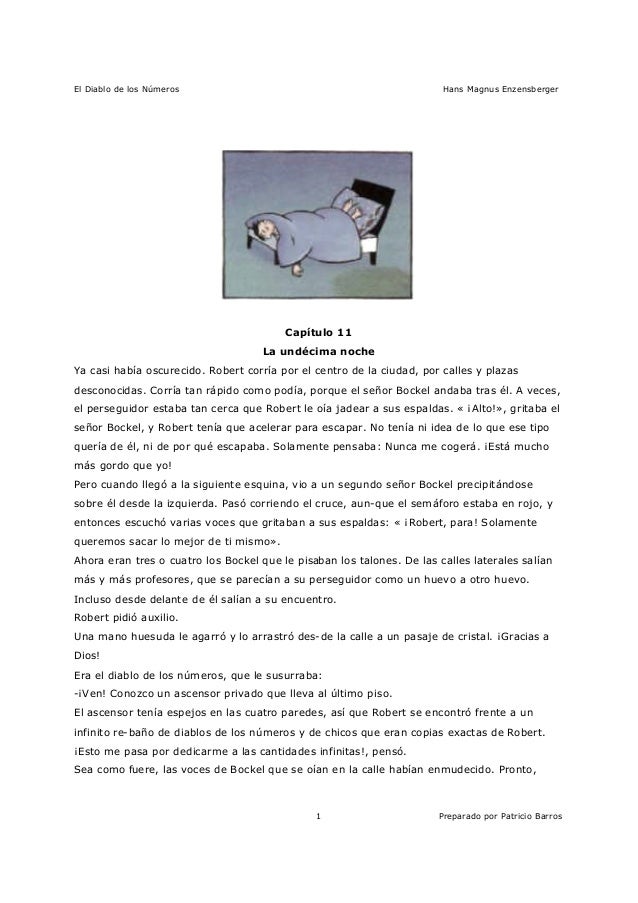 El Diablo de los Números Hans Magnus Enzensberger

Capítulo 11
La undécima noche

Ya casi había oscurecido. Robert corría por el centro de la ciudad, por calles y plazas desconocidas. Corría tan rápido como podía, porque el señor Bockel andaba tras él. A veces, el perseguidor estaba tan cerca que Robert le oía jadear a sus espaldas. « ¡Alto!», gritaba el señor Bockel, y Robert tenía que acelerar para escapar. No tenía ni idea de lo que ese tipo quería de él, ni de por qué escapaba. Solamente pensaba: Nunca me cogerá. ¡Está mucho más gordo que yo!
Pero cuando llegó a la siguiente esquina, vio a un segundo señor Bockel precipitándose sobre él desde la izquierda. Pasó corriendo el cruce, aun-que el semáforo estaba en rojo, y entonces escuchó varias voces que gritaban a sus espaldas: « ¡Robert, para! Solamente queremos sacar lo mejor de ti mismo».
Ahora eran tres o cuatro los Bockel que le pisaban los talones. De las calles laterales salían más y más profesores, que se parecían a su perseguidor como un huevo a otro huevo. Incluso desde delante de él salían a su encuentro.
Robert pidió auxilio.
Una mano huesuda le agarró y lo arrastró des-de la calle a un pasaje de cristal. ¡Gracias a Dios!
Era el diablo de los números, que le susurraba:
-¡Ven! Conozco un ascensor privado que lleva al último piso.
El ascensor tenía espejos en las cuatro paredes, así que Robert se encontró frente a un infinito re-baño de diablos de los números y de chicos que eran copias exactas de Robert. ¡Esto me pasa por dedicarme a las cantidades infinitas!, pensó.
Sea como fuere, las voces de Bockel que se oían en la calle habían enmudecido. Pronto,

1 Preparado por Patricio Barros